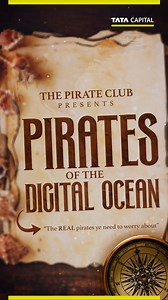 TATA CAPITAL

THE PIRATE CLUB
PRESENTS

PIRATES
OF THE
DIGITAL OCEAN

"The REAL pirates ye need to worry about"